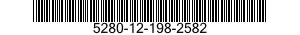 5280-12-198-2582